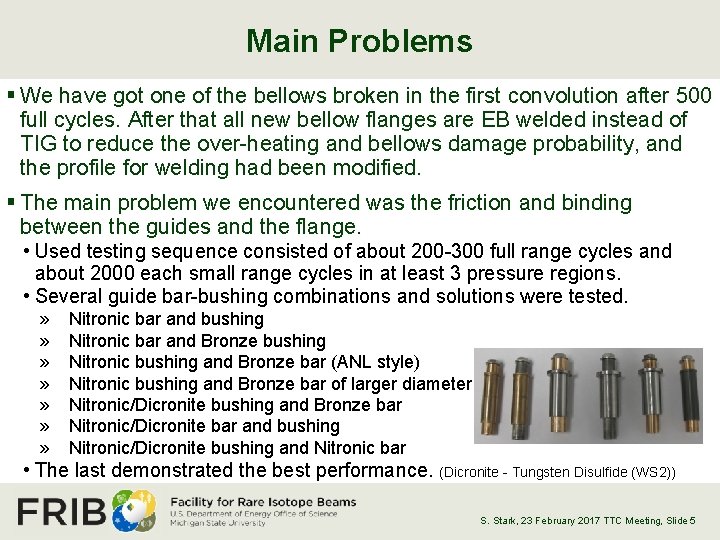 Main Problems

▪ We have got one of the bellows broken in the first convolution after 500 full cycles. After that all new bellow flanges are EB welded instead of TIG to reduce the over-heating and bellows damage probability, and the profile for welding had been modified.

▪ The main problem we encountered was the friction and binding between the guides and the flange.

• Used testing sequence consisted of about 200-300 full range cycles and about 2000 each small range cycles in at least 3 pressure regions.

• Several guide bar-bushing combinations and solutions were tested.

» Nitronic bar and bushing
» Nitronic bar and Bronze bushing
» Nitronic bushing and Bronze bar (ANL style)
» Nitronic bushing and Bronze bar of larger diameter
» Nitronic/Dicronite bushing and Bronze bar
» Nitronic/Dicronite bar and bushing
» Nitronic/Dicronite bushing and Nitronic bar

• The last demonstrated the best performance. (Dicronite - Tungsten Disulfide (WS2))

FRIB Facility for Rare Isotope Beams
U.S. Department of Energy Office of Science
Michigan State University

S. Stark, 23 February 2017 TTC Meeting, Slide 5